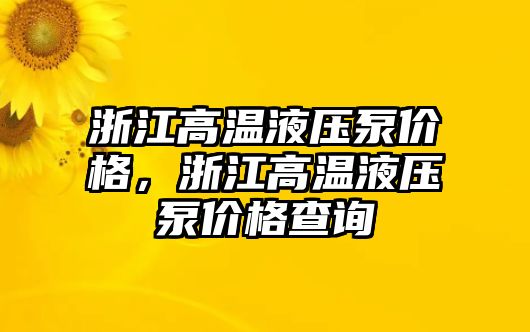 浙江高温液压泵价格，浙江高温液压泵价格查询